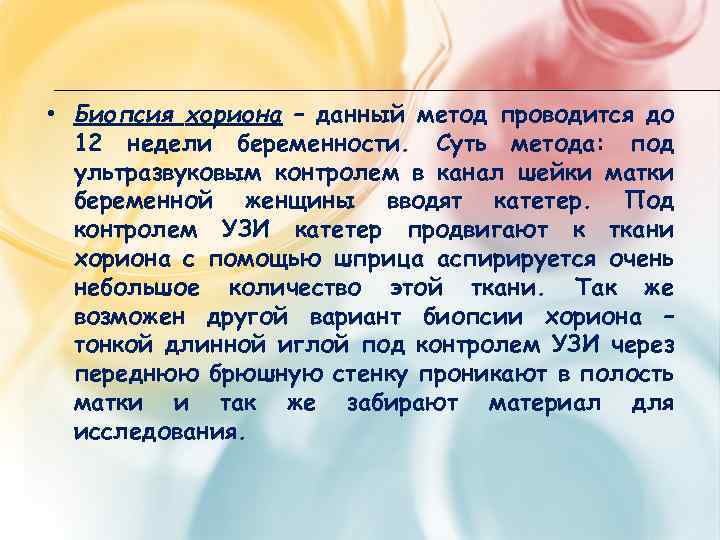 • Биопсия хориона – данный метод проводится до 12 недели беременности. Суть метода: под ультразвуковым контролем в канал шейки матки беременной женщины вводят катетер. Под контролем УЗИ катетер продвигают к ткани хориона с помощью шприца аспирируется очень небольшое количество этой ткани. Так же возможен другой вариант биопсии хориона – тонкой длинной иглой под контролем УЗИ через переднюю брюшную стенку проникают в полость матки и так же забирают материал для исследования.